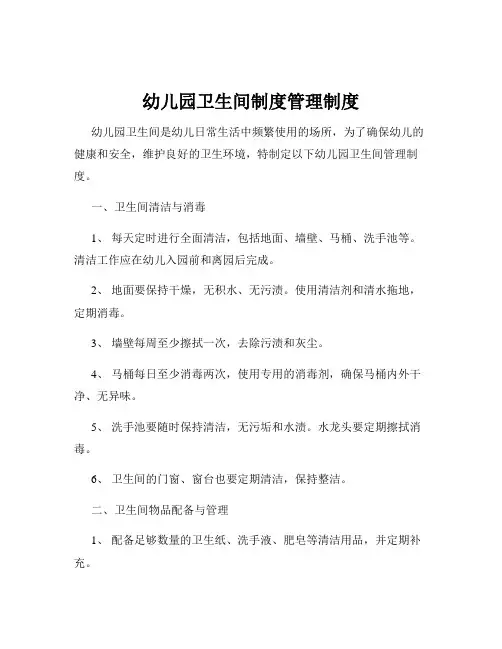 幼儿园卫生间制度管理制度

幼儿园卫生间是幼儿日常生活中频繁使用的场所，为了确保幼儿的健康和安全，维护良好的卫生环境，特制定以下幼儿园卫生间管理制度。

一、卫生间清洁与消毒

1、 每天定时进行全面清洁，包括地面、墙壁、马桶、洗手池等。清洁工作应在幼儿入园前和离园后完成。

2、 地面要保持干燥，无积水、无污渍。使用清洁剂和清水拖地，定期消毒。

3、 墙壁每周至少擦拭一次，去除污渍和灰尘。

4、 马桶每日至少消毒两次，使用专用的消毒剂，确保马桶内外干净、无异味。

5、 洗手池要随时保持清洁，无污垢和水渍。水龙头要定期擦拭消毒。

6、 卫生间的门窗、窗台也要定期清洁，保持整洁。

二、卫生间物品配备与管理

1、 配备足够数量的卫生纸、洗手液、肥皂等清洁用品，并定期补充。